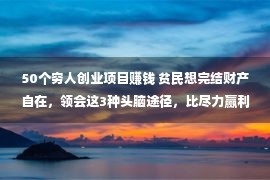 50个穷人创业项目赚钱 贫民想完结财产自在，领会这3种头脑途径，比尽力赢利